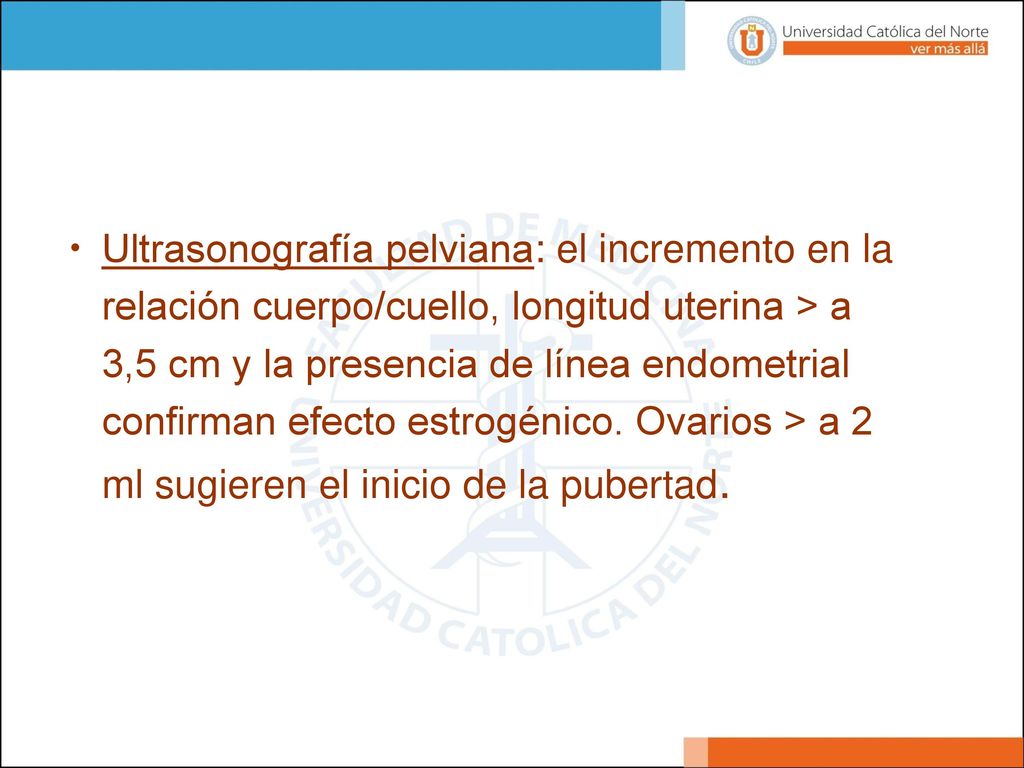 Universidad Católica del Norte
ver más allá

• Ultrasonografía pelviana: el incremento en la relación cuerpo/cuello, longitud uterina > a 3,5 cm y la presencia de línea endometrial confirman efecto estrogénico. Ovarios > a 2 ml sugieren el inicio de la pubertad.

FACULTAD DE MEDICINA
UNIVERSIDAD CATOLICA DEL NORTE